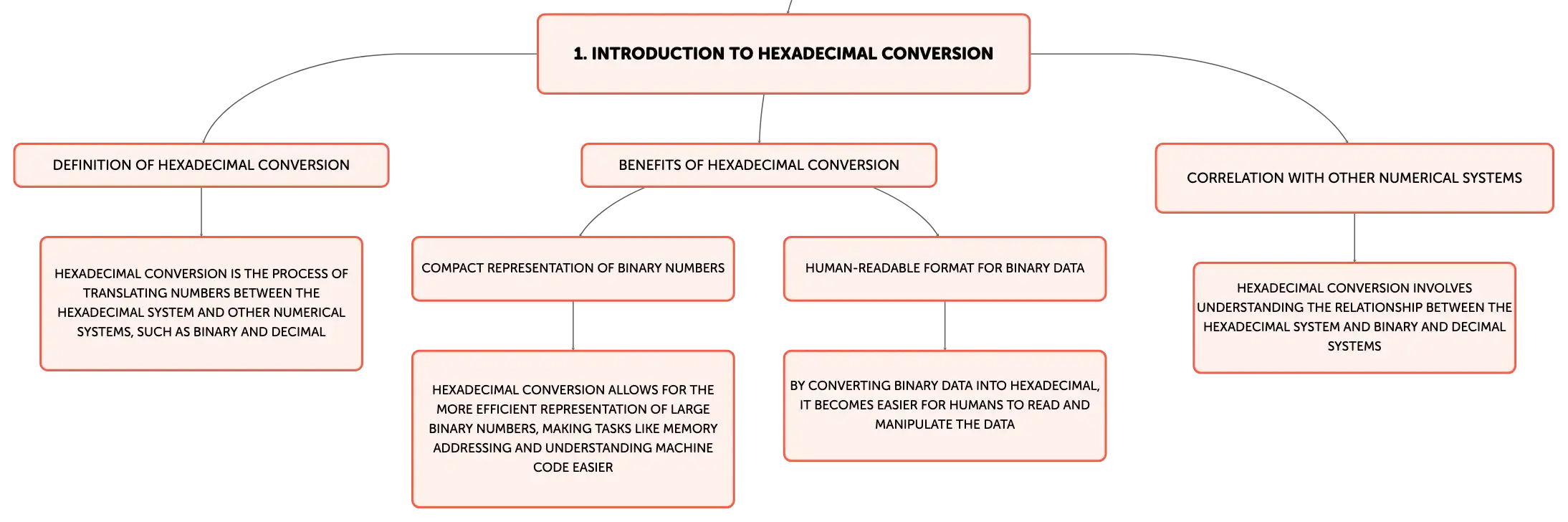 1. INTRODUCTION TO HEXADECIMAL CONVERSION

DEFINITION OF HEXADECIMAL CONVERSION

HEXADECIMAL CONVERSION IS THE PROCESS OF TRANSLATING NUMBERS BETWEEN THE HEXADECIMAL SYSTEM AND OTHER NUMERICAL SYSTEMS, SUCH AS BINARY AND DECIMAL

BENEFITS OF HEXADECIMAL CONVERSION

COMPACT REPRESENTATION OF BINARY NUMBERS

HEXADECIMAL CONVERSION ALLOWS FOR THE MORE EFFICIENT REPRESENTATION OF LARGE BINARY NUMBERS, MAKING TASKS LIKE MEMORY ADDRESSING AND UNDERSTANDING MACHINE CODE EASIER

HUMAN-READABLE FORMAT FOR BINARY DATA

BY CONVERTING BINARY DATA INTO HEXADECIMAL, IT BECOMES EASIER FOR HUMANS TO READ AND MANIPULATE THE DATA

CORRELATION WITH OTHER NUMERICAL SYSTEMS

HEXADECIMAL CONVERSION INVOLVES UNDERSTANDING THE RELATIONSHIP BETWEEN THE HEXADECIMAL SYSTEM AND BINARY AND DECIMAL SYSTEMS